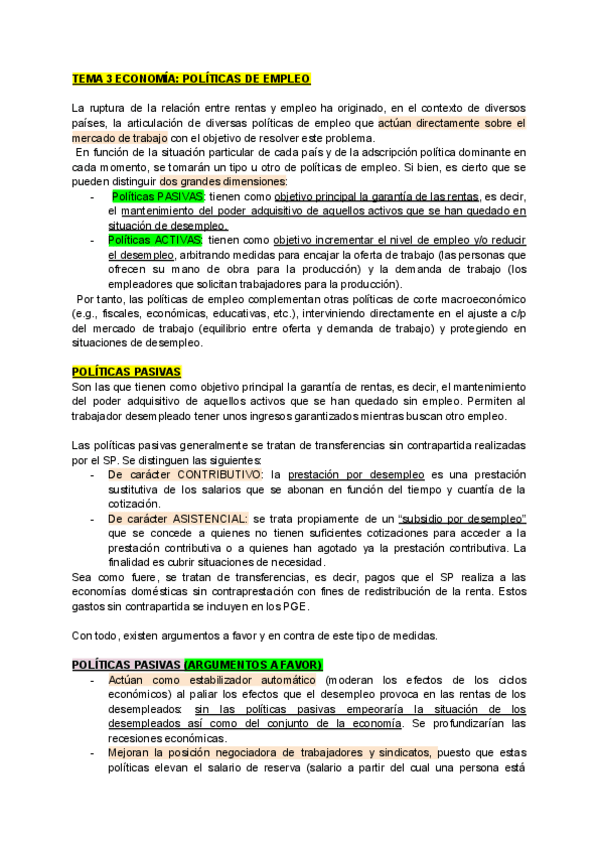 TEMA 3 ECONOMÍA: POLÍTICAS DE EMPLEO

La ruptura de la relación entre rentas y empleo ha originado, en el contexto de diversos países, la articulación de diversas políticas de empleo que actúan directamente sobre el mercado de trabajo con el objetivo de resolver este problema.

En función de la situación particular de cada país y de la adscripción política dominante en cada momento, se tomarán un tipo u otro de políticas de empleo. Si bien, es cierto que se pueden distinguir dos grandes dimensiones:

- Políticas PASIVAS: tienen como objetivo principal la garantía de las rentas, es decir, el mantenimiento del poder adquisitivo de aquellos activos que se han quedado en situación de desempleo.
- Políticas ACTIVAS: tienen como objetivo incrementar el nivel de empleo y/o reducir el desempleo, arbitrando medidas para encajar la oferta de trabajo (las personas que ofrecen su mano de obra para la producción) y la demanda de trabajo (los empleadores que solicitan trabajadores para la producción).

Por tanto, las políticas de empleo complementan otras políticas de corte macroeconómico (e.g., fiscales, económicas, educativas, etc.), interviniendo directamente en el ajuste a c/p del mercado de trabajo (equilibrio entre oferta y demanda de trabajo) y protegiendo en situaciones de desempleo.

POLÍTICAS PASIVAS

Son las que tienen como objetivo principal la garantía de rentas, es decir, el mantenimiento del poder adquisitivo de aquellos activos que se han quedado sin empleo. Permiten al trabajador desempleado tener unos ingresos garantizados mientras buscan otro empleo.

Las políticas pasivas generalmente se tratan de transferencias sin contrapartida realizadas por el SP. Se distinguen las siguientes:

- De carácter CONTRIBUTIVO: la prestación por desempleo es una prestación sustitutiva de los salarios que se abonan en función del tiempo y cuantía de la cotización.
- De carácter ASISTENCIAL: se trata propiamente de un "subsidio por desempleo" que se concede a quienes no tienen suficientes cotizaciones para acceder a la prestación contributiva o a quienes han agotado ya la prestación contributiva. La finalidad es cubrir situaciones de necesidad.

Sea como fuere, se tratan de transferencias, es decir, pagos que el SP realiza a las economías domésticas sin contraprestación con fines de redistribución de la renta. Estos gastos sin contrapartida se incluyen en los PGE.

Con todo, existen argumentos a favor y en contra de este tipo de medidas.

POLÍTICAS PASIVAS (ARGUMENTOS A FAVOR)

- Actúan como estabilizador automático (moderan los efectos de los ciclos económicos) al paliar los efectos que el desempleo provoca en las rentas de los desempleados: sin las políticas pasivas empeoraría la situación de los desempleados así como del conjunto de la economía. Se profundizarían las recesiones económicas.
- Mejoran la posición negociadora de trabajadores y sindicatos, puesto que estas políticas elevan el salario de reserva (salario a partir del cual una persona está